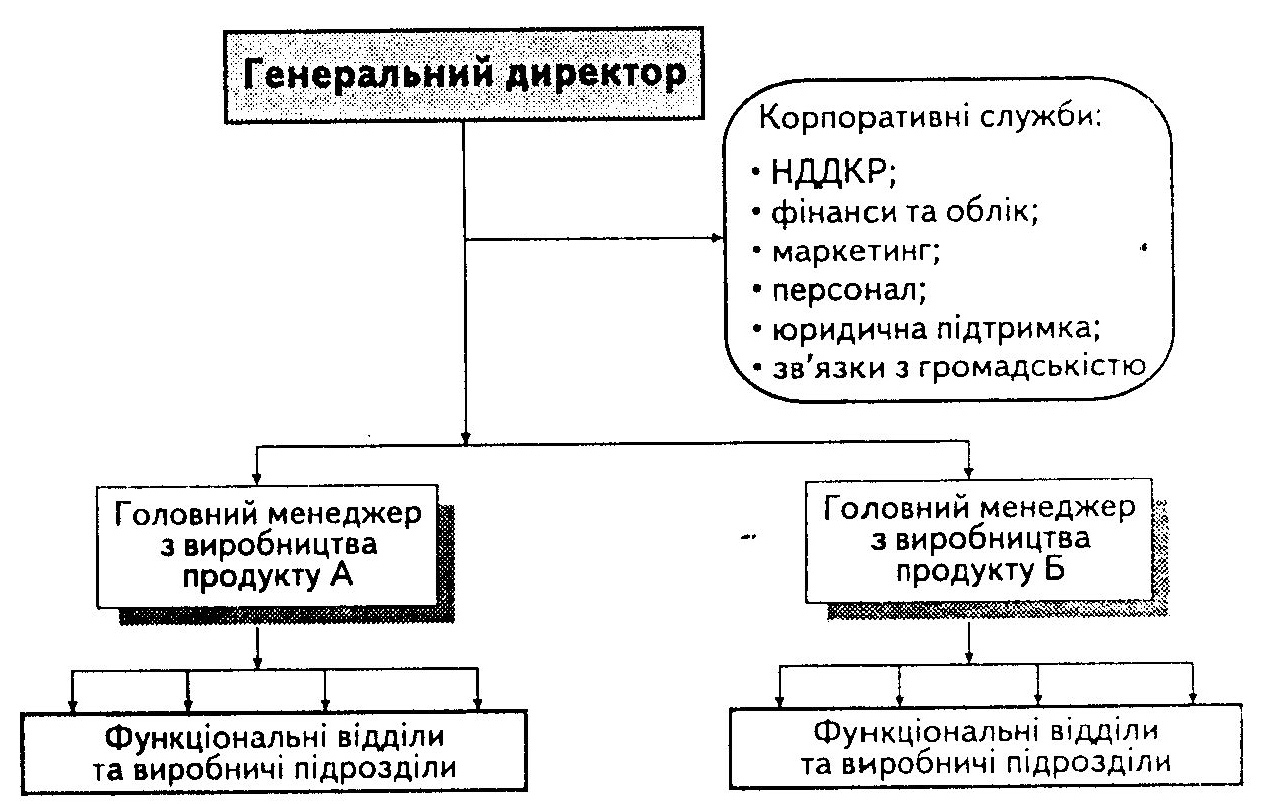 Генеральний директор

Корпоративні служби:
• НДДКР;
• фінанси та облік;
• маркетинг;
• персонал;
• юридична підтримка;
• зв'язки з громадськістю

Головний менеджер з виробництва продукту А

Головний менеджер з виробництва продукту Б

Функціональні відділи та виробничі підрозділи

Функціональні відділи та виробничі підрозділи